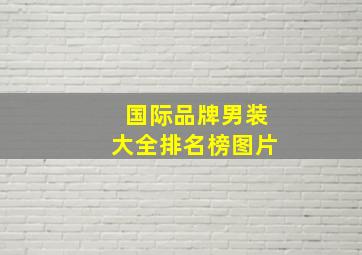 国际品牌男装
大全排名榜图片